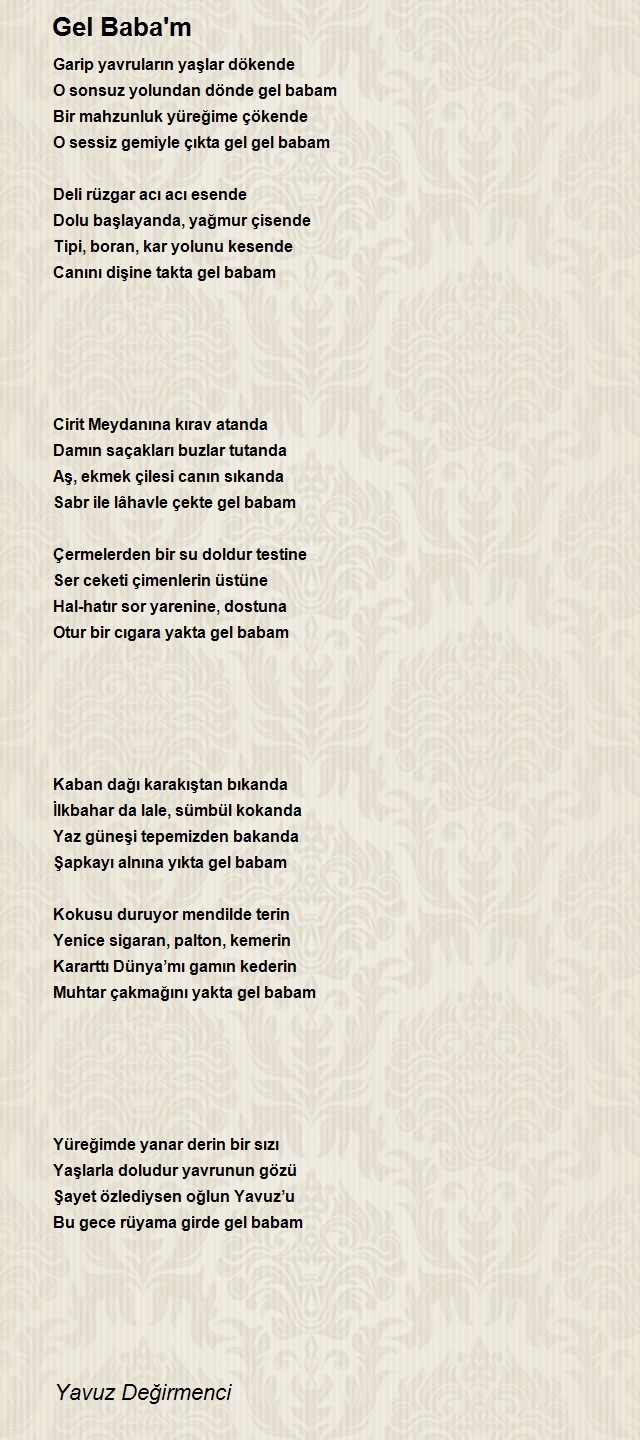 Gel Baba'm

Garip yavruların yaşlar dökende
O sonsuz yolundan dönde gel babam
Bir mahzunluk yüreğime çökende
O sessiz gemiyle çıkta gel gel babam

Deli rüzgar acı acı esende
Dolu başlayanda, yağmur çisende
Tipi, boran, kar yolunu kesende
Canını dişine takta gel babam

Cirit Meydanına kırav atanda
Damın saçakları buzlar tutanda
Aş, ekmek çilesi canın sıkanda
Sabr ile lâhavle çekte gel babam

Çermelerden bir su doldur testine
Ser ceketi çimenlerin üstüne
Hal-hatır sor yarenine, dostuna
Otur bir cıgara yakta gel babam

Kaban dağı karakıştan bıkanda
İlkbahar da lale, sümbül kokanda
Yaz güneşi tepemizden bakanda
Şapkayı alnına yıkta gel babam

Kokusu duruyor mendilde terin
Yenice sigaran, palton, kemerin
Kararttı Dünya’mı gamın kederin
Muhtar çakmağını yakta gel babam

Yüreğimde yanar derin bir sızı
Yaşlarla doludur yavrunun gözü
Şayet özlediysen oğlun Yavuz’u
Bu gece rüyama girde gel babam

Yavuz Değirmenci